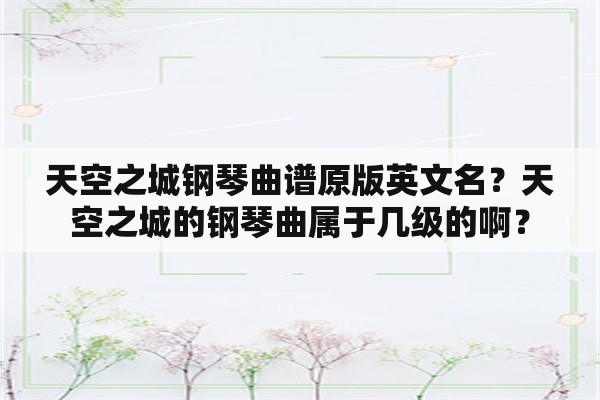 天空之城钢琴曲谱原版英文名？天空之城的钢琴曲属于几级的啊？